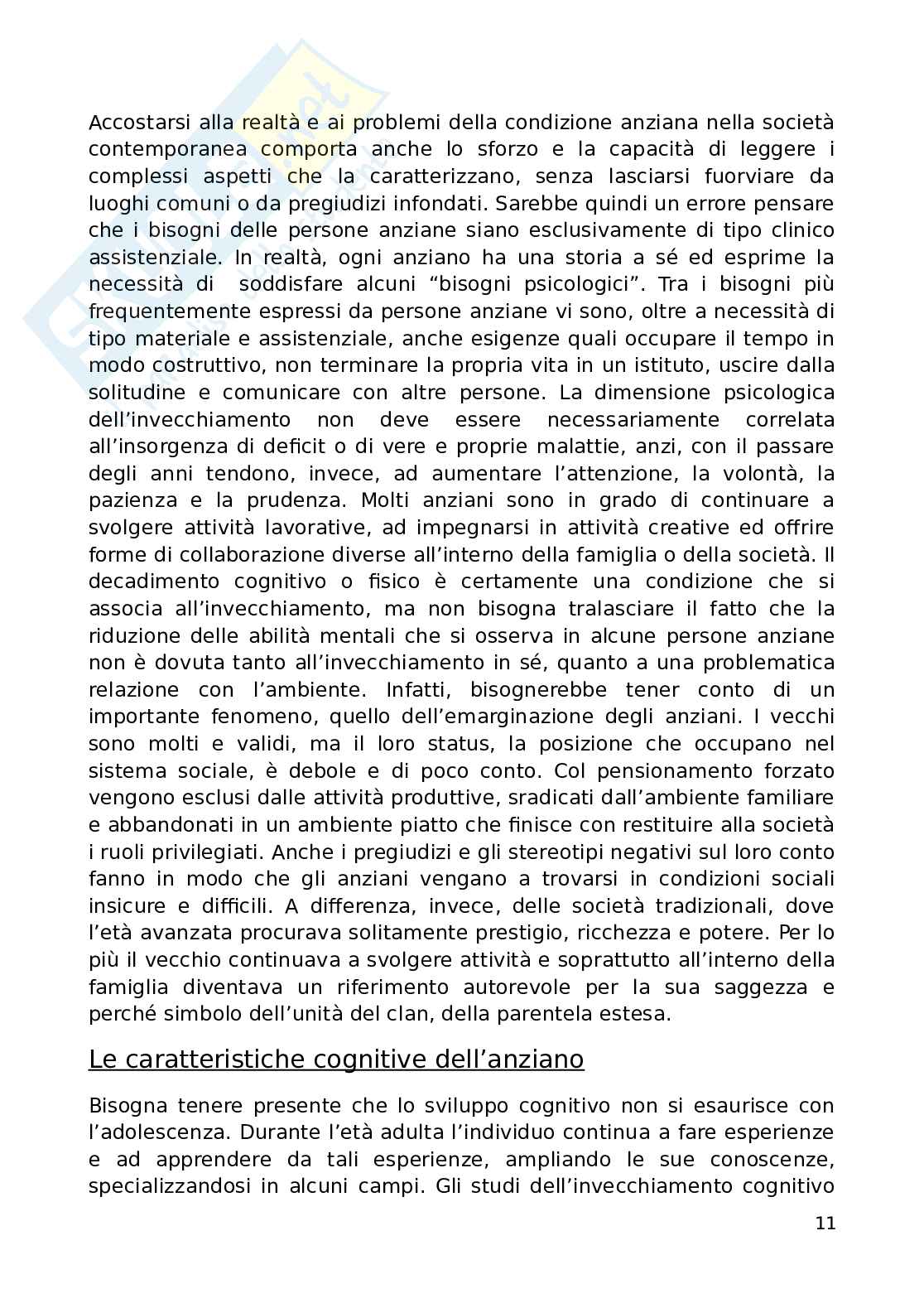 Accostarsi alla realtà e ai problemi della condizione anziana nella società contemporanea comporta anche lo sforzo e la capacità di leggere i complessi aspetti che la caratterizzano, senza lasciarsi fuorviare da luoghi comuni o da pregiudizi infondati. Sarebbe quindi un errore pensare che i bisogni delle persone anziane siano esclusivamente di tipo clinico assistenziale. In realtà, ogni anziano ha una storia a sé ed esprime la necessità di soddisfare alcuni “bisogni psicologici”. Tra i bisogni più frequentemente espressi da persone anziane vi sono, oltre a necessità di tipo materiale e assistenziale, anche esigenze quali occupare il tempo in modo costruttivo, non terminare la propria vita in un istituto, uscire dalla solitudine e comunicare con altre persone. La dimensione psicologica dell’invecchiamento non deve essere necessariamente correlata all’insorgenza di deficit o di vere e proprie malattie, anzi, con il passare degli anni tendono, invece, ad aumentare l’attenzione, la volontà, la pazienza e la prudenza. Molti anziani sono in grado di continuare a svolgere attività lavorative, ad impegnarsi in attività creative ed offrire forme di collaborazione diverse all’interno della famiglia o della società. Il decadimento cognitivo o fisico è certamente una condizione che si associa all’invecchiamento, ma non bisogna tralasciare il fatto che la riduzione delle abilità mentali che si osserva in alcune persone anziane non è dovuta tanto all’invecchiamento in sé, quanto a una problematica relazione con l’ambiente. Infatti, bisognerebbe tener conto di un importante fenomeno, quello dell’emarginazione degli anziani. I vecchi sono molti e validi, ma il loro status, la posizione che occupano nel sistema sociale, è debole e di poco conto. Col pensionamento forzato vengono esclusi dalle attività produttive, sradicati dall’ambiente familiare e abbandonati in un ambiente piatto che finisce con restituire alla società i ruoli privilegiati. Anche i pregiudizi e gli stereotipi negativi sul loro conto fanno in modo che gli anziani vengano a trovarsi in condizioni sociali insicure e difficili. A differenza, invece, delle società tradizionali, dove l’età avanzata procurava solitamente prestigio, ricchezza e potere. Per lo più il vecchio continuava a svolgere attività e soprattutto all’interno della famiglia diventava un riferimento autorevole per la sua saggezza e perché simbolo dell’unità del clan, della parentela estesa.

Le caratteristiche cognitive dell’anziano

Bisogna tenere presente che lo sviluppo cognitivo non si esaurisce con l’adolescenza. Durante l’età adulta l’individuo continua a fare esperienze e ad apprendere da tali esperienze, ampliando le sue conoscenze, specializzandosi in alcuni campi. Gli studi dell’invecchiamento cognitivo

11